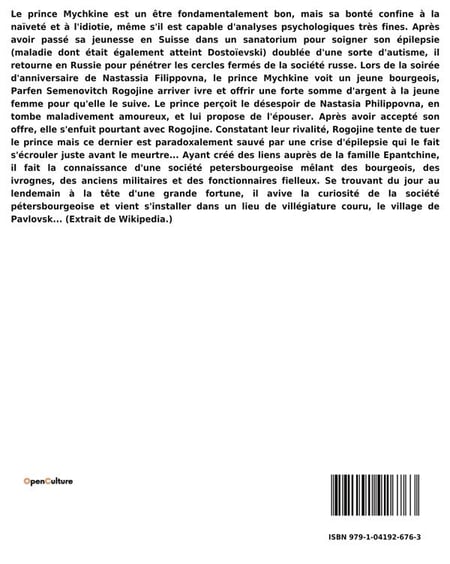 Le prince Mychkine est un être fondamentalement bon, mais sa bonté confine à la naïveté et à l'idiotie, même s'il est capable d'analyses psychologiques très fines. Après avoir passé sa jeunesse en Suisse dans un sanatorium pour soigner son épilepsie (maladie dont était également atteint Dostoïevski) doublée d'une sorte d'autisme, il retourne en Russie pour pénétrer les cercles fermés de la société russe. Lors de la soirée d'anniversaire de Nastassia Filippovna, le prince Mychkine voit un jeune bourgeois, Parfen Semenovitch Rogojine arriver ivre et offrir une forte somme d'argent à la jeune femme pour qu'elle le suive. Le prince perçoit le désespoir de Nastasia Philippovna, en tombe maladivement amoureux, et lui propose de l'épouser. Après avoir accepté son offre, elle s'enfuit pourtant avec Rogojine. Constatant leur rivalité, Rogojine tente de tuer le prince mais ce dernier est paradoxalement sauvé par une crise d'épilepsie qui le fait s'écrouler juste avant le meurtre... Ayant créé des liens auprès de la famille Epantchine, il fait la connaissance d'une société petersbourgeoise mêlant des bourgeois, des ivrognes, des anciens militaires et des fonctionnaires fielleux. Se trouvant du jour au lendemain à la tête d'une grande fortune, il avive la curiosité de la société pétersbourgeoise et vient s'installer dans un lieu de villégiature couru, le village de Pavlovsk... (Extrait de Wikipedia.)

OpenCulture

ISBN 979-1-04192-676-3